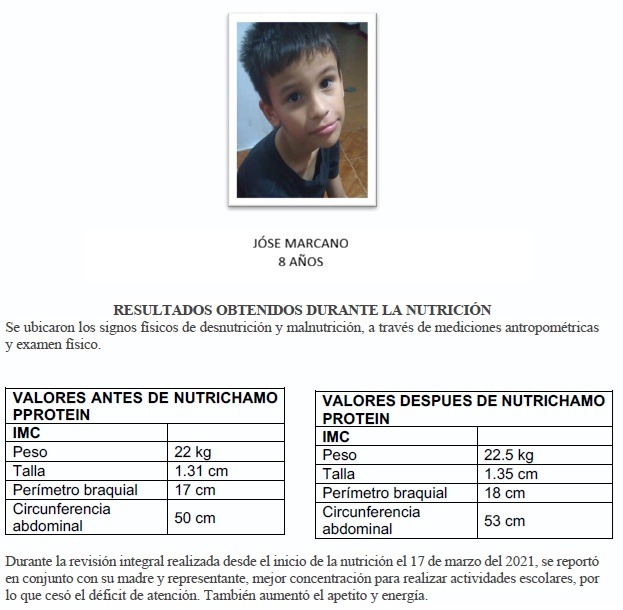 JÓSE MARCANO
8 AÑOS

RESULTADOS OBTENIDOS DURANTE LA NUTRICIÓN
Se ubicaron los signos físicos de desnutrición y malnutrición, a través de mediciones antropométricas y examen físico.

| VALORES ANTES DE NUTRICHAMO PPROTEIN | |
|---|---|
| IMC | |
| Peso | 22 kg |
| Talla | 1.31 cm |
| Perímetro braquial | 17 cm |
| Circunferencia abdominal | 50 cm |

| VALORES DESPUES DE NUTRICHAMO PROTEIN | |
|---|---|
| IMC | |
| Peso | 22.5 kg |
| Talla | 1.35 cm |
| Perímetro braquial | 18 cm |
| Circunferencia abdominal | 53 cm |

Durante la revisión integral realizada desde el inicio de la nutrición el 17 de marzo del 2021, se reportó en conjunto con su madre y representante, mejor concentración para realizar actividades escolares, por lo que cesó el déficit de atención. También aumentó el apetito y energía.